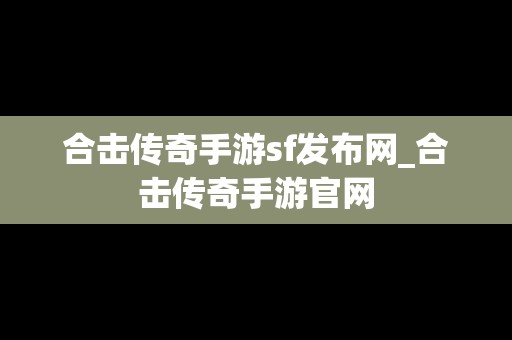 合击传奇手游sf发布网_合击传奇手游官网